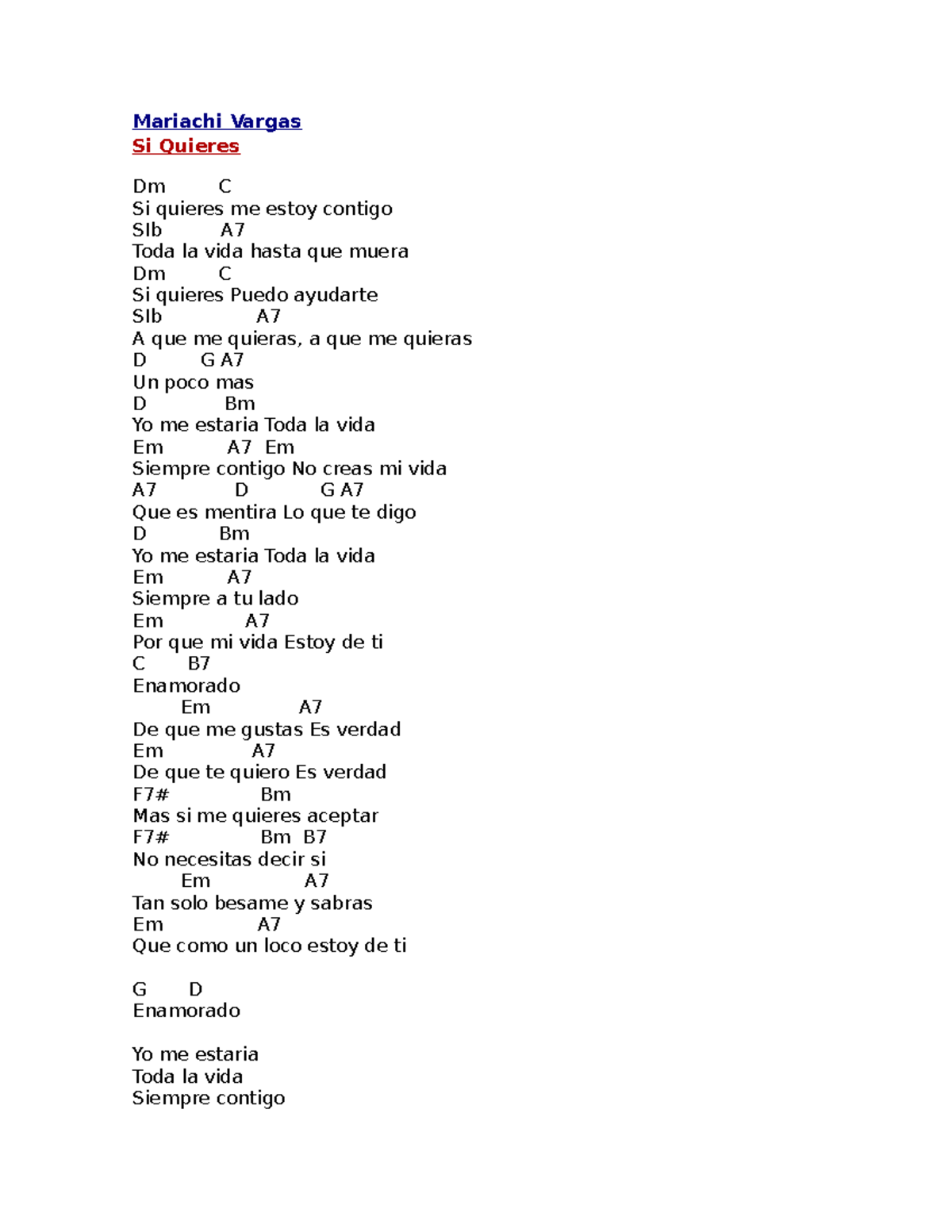 Mariachi Vargas
Si Quieres

Dm C
Si quieres me estoy contigo
SIb A7
Toda la vida hasta que muera
Dm C
Si quieres Puedo ayudarte
SIb A7
A que me quieras, a que me quieras
D G A7
Un poco mas
D Bm
Yo me estaria Toda la vida
Em A7 Em
Siempre contigo No creas mi vida
A7 D G A7
Que es mentira Lo que te digo
D Bm
Yo me estaria Toda la vida
Em A7
Siempre a tu lado
Em A7
Por que mi vida Estoy de ti
C B7
Enamorado
Em A7
De que me gustas Es verdad
Em A7
De que te quiero Es verdad
F7# Bm
Mas si me quieres aceptar
F7# Bm B7
No necesitas decir si
Em A7
Tan solo besame y sabras
Em A7
Que como un loco estoy de ti

G D
Enamorado

Yo me estaria
Toda la vida
Siempre contigo